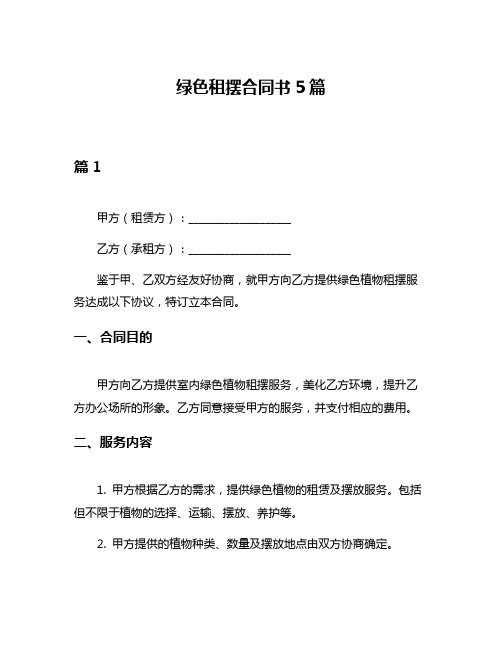 绿色租摆合同书 5 篇

篇 1

甲方（租赁方）：__________________

乙方（承租方）：__________________

鉴于甲、乙双方经友好协商，就甲方向乙方提供绿色植物租摆服务达成以下协议，特订立本合同。

一、合同目的

甲方向乙方提供室内绿色植物租摆服务，美化乙方环境，提升乙方办公场所的形象。乙方同意接受甲方的服务，并支付相应的费用。

二、服务内容

1. 甲方根据乙方的需求，提供绿色植物的租赁及摆放服务。包括但不限于植物的选择、运输、摆放、养护等。

2. 甲方提供的植物种类、数量及摆放地点由双方协商确定。